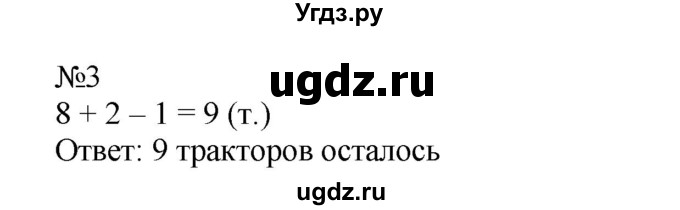 Угдз.ру

№3

ugdz.ru

$8 + 2 - 1 = 9$ (т.)

Ответ: 9 тракторов осталось

ugdz.ru